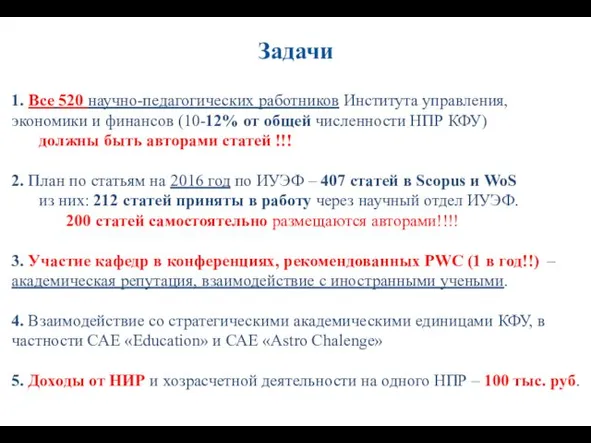 Задачи

1. Все 520 научно-педагогических работников Института управления, экономики и финансов (10-12% от общей численности НПР КФУ)
должны быть авторами статей !!!

2. План по статьям на 2016 год по ИУЭФ – 407 статей в Scopus и WoS
из них: 212 статей приняты в работу через научный отдел ИУЭФ.
200 статей самостоятельно размещаются авторами!!!!

3. Участие кафедр в конференциях, рекомендованных PWC (1 в год!!) – академическая репутация, взаимодействие с иностранными учеными.

4. Взаимодействие со стратегическими академическими единицами КФУ, в частности САЕ «Education» и САЕ «Astro Chalenge»

5. Доходы от НИР и хозрасчетной деятельности на одного НПР – 100 тыс. руб.